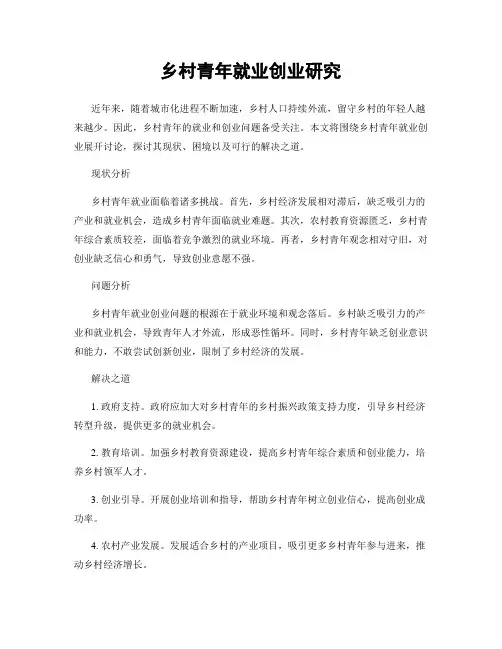 乡村青年就业创业研究

近年来，随着城市化进程不断加速，乡村人口持续外流，留守乡村的年轻人越来越少。因此，乡村青年的就业和创业问题备受关注。本文将围绕乡村青年就业创业展开讨论，探讨其现状、困境以及可行的解决之道。

现状分析

乡村青年就业面临着诸多挑战。首先，乡村经济发展相对滞后，缺乏吸引力的产业和就业机会，造成乡村青年面临就业难题。其次，农村教育资源匮乏，乡村青年综合素质较差，面临着竞争激烈的就业环境。再者，乡村青年观念相对守旧，对创业缺乏信心和勇气，导致创业意愿不强。

问题分析

乡村青年就业创业问题的根源在于就业环境和观念落后。乡村缺乏吸引力的产业和就业机会，导致青年人才外流，形成恶性循环。同时，乡村青年缺乏创业意识和能力，不敢尝试创新创业，限制了乡村经济的发展。

解决之道

1. 政府支持。政府应加大对乡村青年的乡村振兴政策支持力度，引导乡村经济转型升级，提供更多的就业机会。

2. 教育培训。加强乡村教育资源建设，提高乡村青年综合素质和创业能力，培养乡村领军人才。

3. 创业引导。开展创业培训和指导，帮助乡村青年树立创业信心，提高创业成功率。

4. 农村产业发展。发展适合乡村的产业项目，吸引更多乡村青年参与进来，推动乡村经济增长。